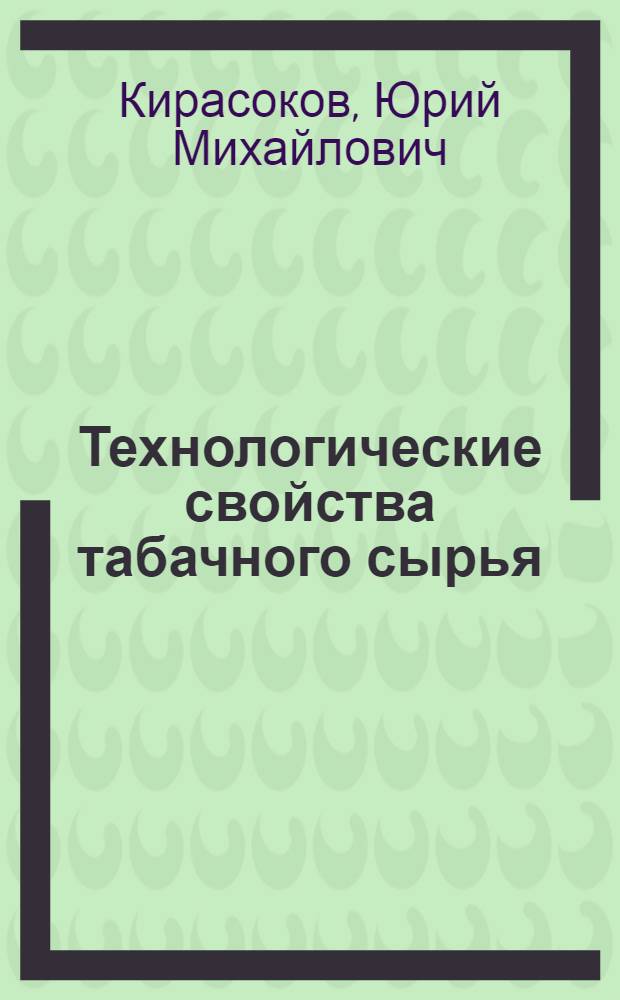 Кирасоков, Юрий Михайлович

Технологические свойства табачного сырья